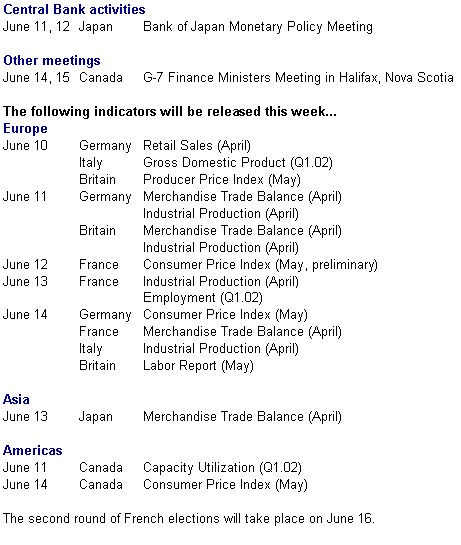 Central Bank activities
June 11, 12  Japan  Bank of Japan Monetary Policy Meeting

Other meetings
June 14, 15  Canada  G-7 Finance Ministers Meeting in Halifax, Nova Scotia

The following indicators will be released this week...
Europe
June 10  Germany  Retail Sales (April)
Italy  Gross Domestic Product (Q1.02)
Britain  Producer Price Index (May)
June 11  Germany  Merchandise Trade Balance (April)
Industrial Production (April)
Britain  Merchandise Trade Balance (April)
Industrial Production (April)
June 12  France  Consumer Price Index (May, preliminary)
June 13  France  Industrial Production (April)
Employment (Q1.02)
June 14  Germany  Consumer Price Index (May)
France  Merchandise Trade Balance (April)
Italy  Industrial Production (April)
Britain  Labor Report (May)

Asia
June 13  Japan  Merchandise Trade Balance (April)

Americas
June 11  Canada  Capacity Utilization (Q1.02)
June 14  Canada  Consumer Price Index (May)

The second round of French elections will take place on June 16.